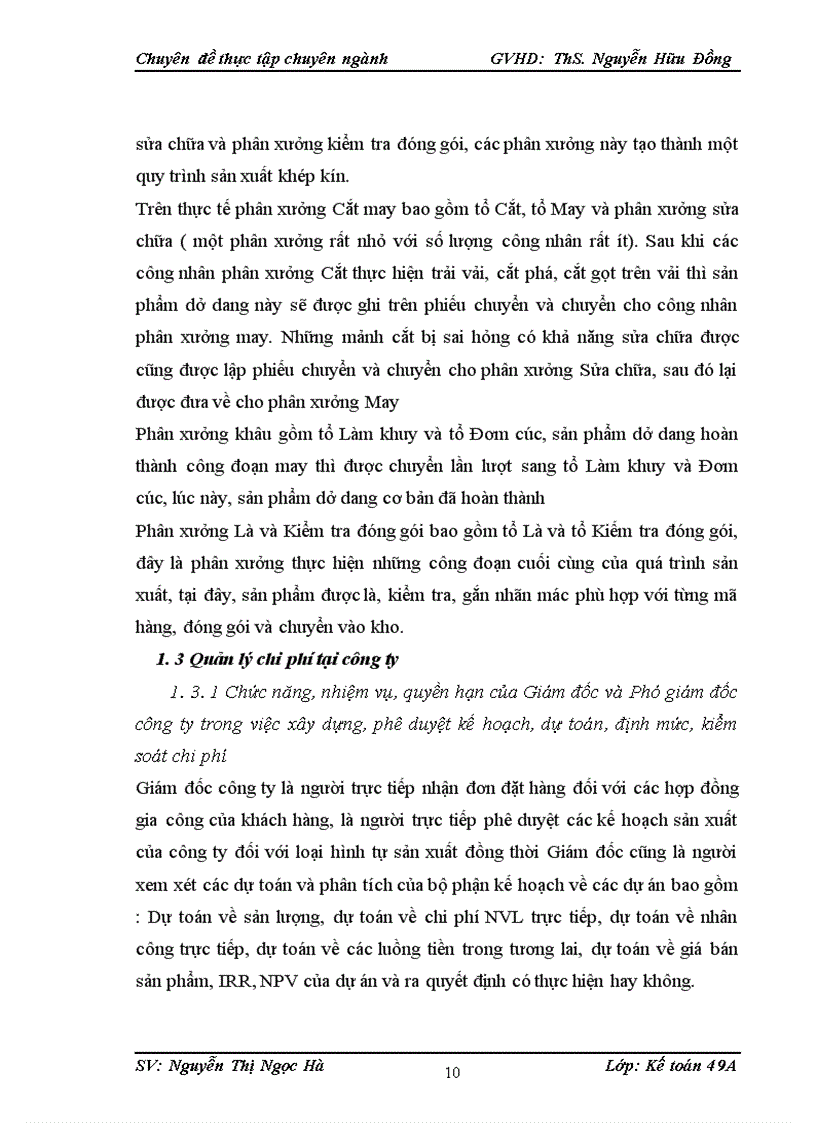 Chuyên đề thực tập chuyên ngành GVHD: ThS. Nguyễn Hữu Đồng

sửa chữa và phân xưởng kiểm tra đóng gói, các phân xưởng này tạo thành một quy trình sản xuất khép kín.

Trên thực tế phân xưởng Cắt may bao gồm tổ Cắt, tổ May và phân xưởng sửa chữa ( một phân xưởng rất nhỏ với số lượng công nhân rất ít). Sau khi các công nhân phân xưởng Cắt thực hiện trải vải, cắt phá, cắt gọt trên vải thì sản phẩm dở dang này sẽ được ghi trên phiếu chuyển và chuyển cho công nhân phân xưởng may. Những mảnh cắt bị sai hỏng có khả năng sửa chữa được cũng được lập phiếu chuyển và chuyển cho phân xưởng Sửa chữa, sau đó lại được đưa về cho phân xưởng May

Phân xưởng khâu gồm tổ Làm khuy và tổ Đơm cúc, sản phẩm dở dang hoàn thành công đoạn may thì được chuyển lần lượt sang tổ Làm khuy và Đơm cúc, lúc này, sản phẩm dở dang cơ bản đã hoàn thành

Phân xưởng Là và Kiểm tra đóng gói bao gồm tổ Là và tổ Kiểm tra đóng gói, đây là phân xưởng thực hiện những công đoạn cuối cùng của quá trình sản xuất, tại đây, sản phẩm được là, kiểm tra, gắn nhãn mác phù hợp với từng mã hàng, đóng gói và chuyển vào kho.

1. 3 Quản lý chi phí tại công ty

1. 3. 1 Chức năng, nhiệm vụ, quyền hạn của Giám đốc và Phó giám đốc công ty trong việc xây dựng, phê duyệt kế hoạch, dự toán, định mức, kiểm soát chi phí

Giám đốc công ty là người trực tiếp nhận đơn đặt hàng đối với các hợp đồng gia công của khách hàng, là người trực tiếp phê duyệt các kế hoạch sản xuất của công ty đối với loại hình tự sản xuất đồng thời Giám đốc cũng là người xem xét các dự toán và phân tích của bộ phận kế hoạch về các dự án bao gồm : Dự toán về sản lượng, dự toán về chi phí NVL trực tiếp, dự toán về nhân công trực tiếp, dự toán về các luồng tiền trong tương lai, dự toán về giá bán sản phẩm, IRR, NPV của dự án và ra quyết định có thực hiện hay không.

SV: Nguyễn Thị Ngọc Hà 10 Lớp: Kế toán 49A